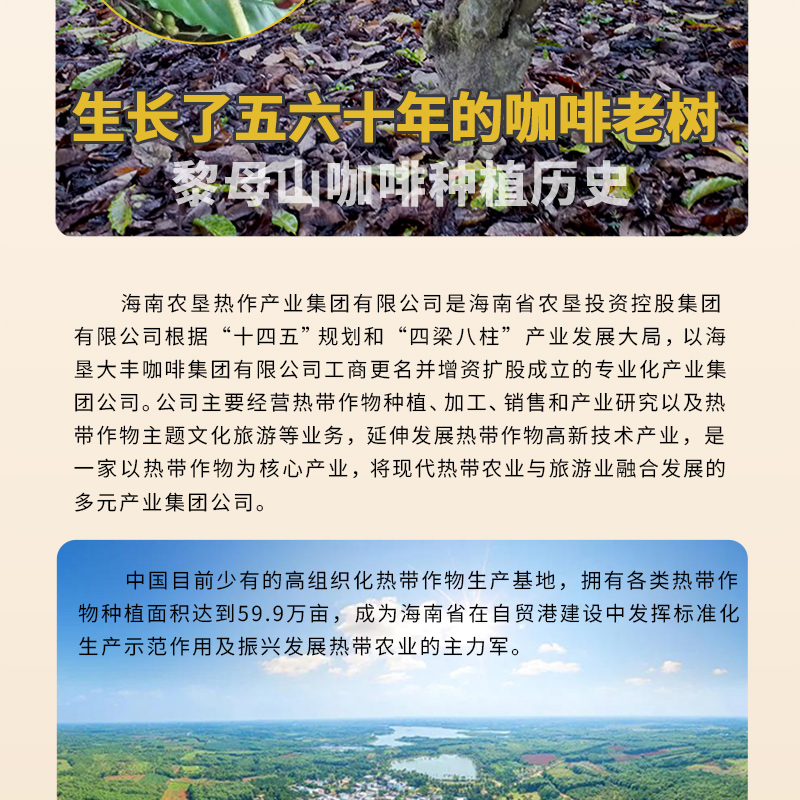 生长了五六十年的咖啡老树
黎母山咖啡种植历史

海南农垦热作产业集团有限公司是海南省农垦投资控股集团有限公司根据“十四五”规划和“四梁八柱”产业发展大局，以海垦大丰咖啡集团有限公司工商更名并增资扩股成立的专业化产业集团公司。公司主要经营热带作物种植、加工、销售和产业研究以及热带作物主题文化旅游等业务，延伸发展热带作物高新技术产业，是一家以热带作物为核心产业，将现代热带农业与旅游业融合发展的多元产业集团公司。

中国目前少有的高组织化热带作物生产基地，拥有各类热带作物种植面积达到59.9万亩，成为海南省在自贸港建设中发挥标准化生产示范作用及振兴发展热带农业的主力军。